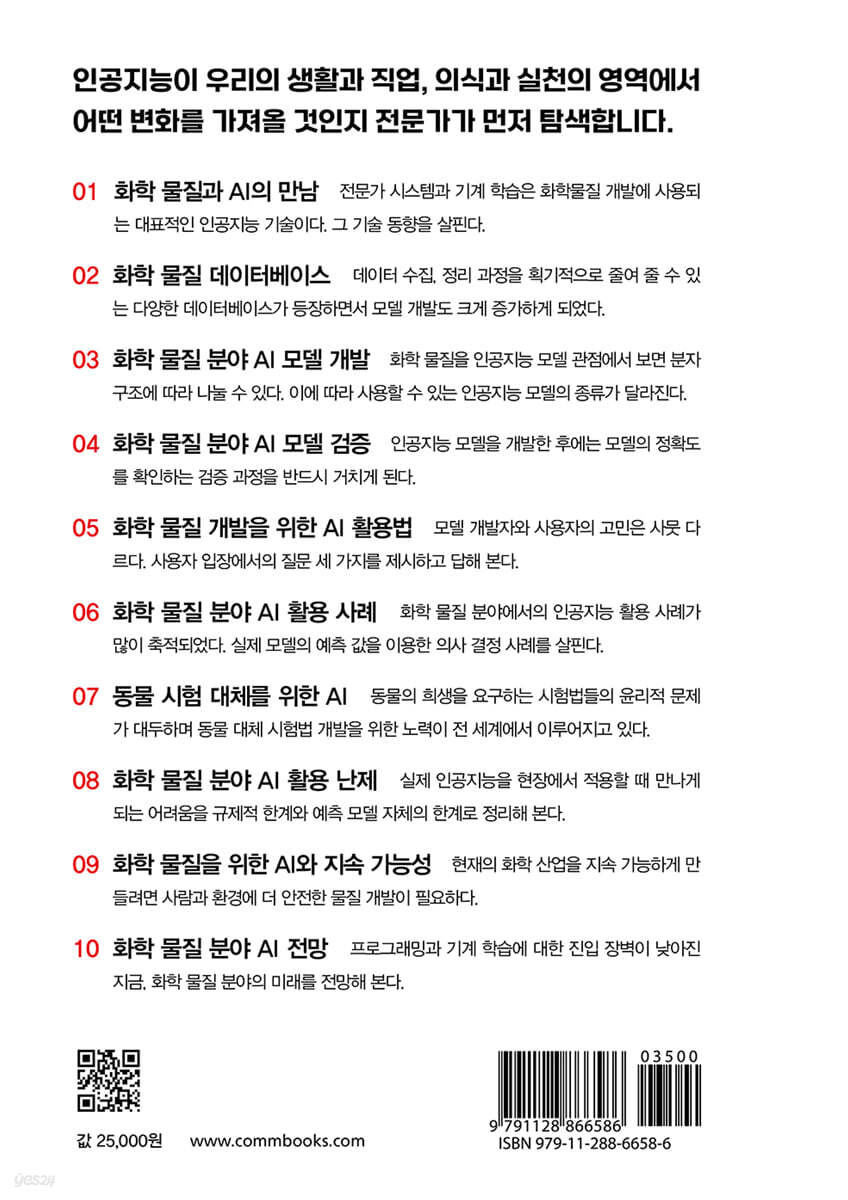 인공지능이 우리의 생활과 직업, 의식과 실천의 영역에서 어떤 변화를 가져올 것인지 전문가가 먼저 탐색합니다.

01 화학 물질과 AI의 만남 전문가 시스템과 기계 학습은 화학물질 개발에 사용되는 대표적인 인공지능 기술이다. 그 기술 동향을 살핀다.

02 화학 물질 데이터베이스 데이터 수집, 정리 과정을 획기적으로 줄여 줄 수 있는 다양한 데이터베이스가 등장하면서 모델 개발도 크게 증가하게 되었다.

03 화학 물질 분야 AI 모델 개발 화학 물질을 인공지능 모델 관점에서 보면 분자 구조에 따라 나눌 수 있다. 이에 따라 사용할 수 있는 인공지능 모델의 종류가 달라진다.

04 화학 물질 분야 AI 모델 검증 인공지능 모델을 개발한 후에는 모델의 정확도를 확인하는 검증 과정을 반드시 거치게 된다.

05 화학 물질 개발을 위한 AI 활용법 모델 개발자와 사용자의 고민은 사뭇 다르다. 사용자 입장에서의 질문 세 가지를 제시하고 답해 본다.

06 화학 물질 분야 AI 활용 사례 화학 물질 분야에서의 인공지능 활용 사례가 많이 축적되었다. 실제 모델의 예측 값을 이용한 의사 결정 사례를 살핀다.

07 동물 시험 대체를 위한 AI 동물의 희생을 요구하는 시험법들의 윤리적 문제가 대두하며 동물 대체 시험법 개발을 위한 노력이 전 세계에서 이루어지고 있다.

08 화학 물질 분야 AI 활용 난제 실제 인공지능을 현장에서 적용할 때 만나게 되는 어려움을 규제적 한계와 예측 모델 자체의 한계로 정리해 본다.

09 화학 물질을 위한 AI와 지속 가능성 현재의 화학 산업을 지속 가능하게 만들려면 사람과 환경에 더 안전한 물질 개발이 필요하다.

10 화학 물질 분야 AI 전망 프로그래밍과 기계 학습에 대한 진입 장벽이 낮아진 지금, 화학 물질 분야의 미래를 전망해 본다.

값 25,000원 www.commbooks.com

03500
9 791128 866586
ISBN 979-11-288-6658-6

yes24